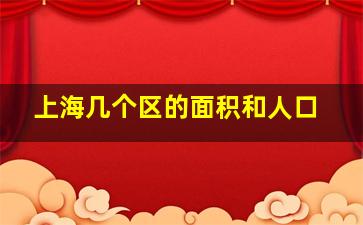 上海几个区的面积和人口